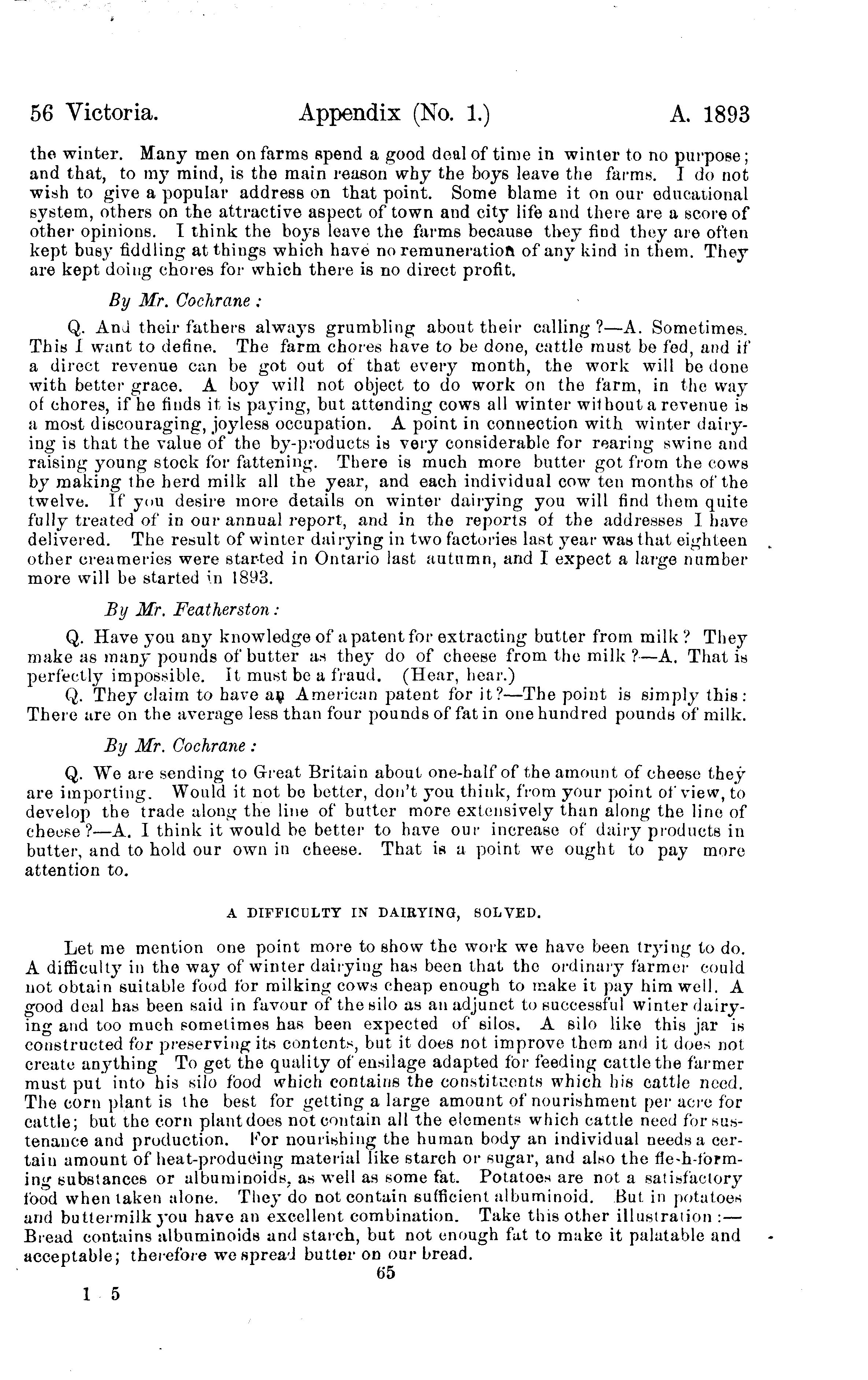 56 Victoria. Appendix (No. 1.) A. 1893

the winter. Many men on farms spend a good deal of time in winter to no purpose; and that, to my mind, is the main reason why the boys leave the farms. I do not wish to give a popular address on that point. Some blame it on our educational system, others on the attractive aspect of town and city life and there are a score of other opinions. I think the boys leave the farms because they find they are often kept busy fiddling at things which have no remuneration of any kind in them. They are kept doing chores for which there is no direct profit.

By Mr. Cochrane:

Q. And their fathers always grumbling about their calling?—A. Sometimes. This I want to define. The farm chores have to be done, cattle must be fed, and if a direct revenue can be got out of that every month, the work will be done with better grace. A boy will not object to do work on the farm, in the way of chores, if he finds it is paying, but attending cows all winter without a revenue is a most discouraging, joyless occupation. A point in connection with winter dairying is that the value of the by-products is very considerable for rearing swine and raising young stock for fattening. There is much more butter got from the cows by making the herd milk all the year, and each individual cow ten months of the twelve. If you desire more details on winter dairying you will find them quite fully treated of in our annual report, and in the reports of the addresses I have delivered. The result of winter dairying in two factories last year was that eighteen other creameries were started in Ontario last autumn, and I expect a large number more will be started in 1893.

By Mr. Featherston:

Q. Have you any knowledge of a patent for extracting butter from milk? They make as many pounds of butter as they do of cheese from the milk?—A. That is perfectly impossible. It must be a fraud. (Hear, hear.)

Q. They claim to have an American patent for it?—The point is simply this: There are on the average less than four pounds of fat in one hundred pounds of milk.

By Mr. Cochrane:

Q. We are sending to Great Britain about one-half of the amount of cheese they are importing. Would it not be better, don't you think, from your point of view, to develop the trade along the line of butter more extensively than along the line of cheese?—A. I think it would be better to have our increase of dairy products in butter, and to hold our own in cheese. That is a point we ought to pay more attention to.

A DIFFICULTY IN DAIRYING, SOLVED.

Let me mention one point more to show the work we have been trying to do. A difficulty in the way of winter dairying has been that the ordinary farmer could not obtain suitable food for milking cows cheap enough to make it pay him well. A good deal has been said in favour of the silo as an adjunct to successful winter dairying and too much sometimes has been expected of silos. A silo like this jar is constructed for preserving its contents, but it does not improve them and it does not create anything To get the quality of ensilage adapted for feeding cattle the farmer must put into his silo food which contains the constituents which his cattle need. The corn plant is the best for getting a large amount of nourishment per acre for cattle; but the corn plant does not contain all the elements which cattle need for sustenance and production. For nourishing the human body an individual needs a certain amount of heat-producing material like starch or sugar, and also the flesh-forming substances or albuminoids, as well as some fat. Potatoes are not a satisfactory food when taken alone. They do not contain sufficient albuminoid. But in potatoes and buttermilk you have an excellent combination. Take this other illustration:— Bread contains albuminoids and starch, but not enough fat to make it palatable and acceptable; therefore we spread butter on our bread.

65

1 5